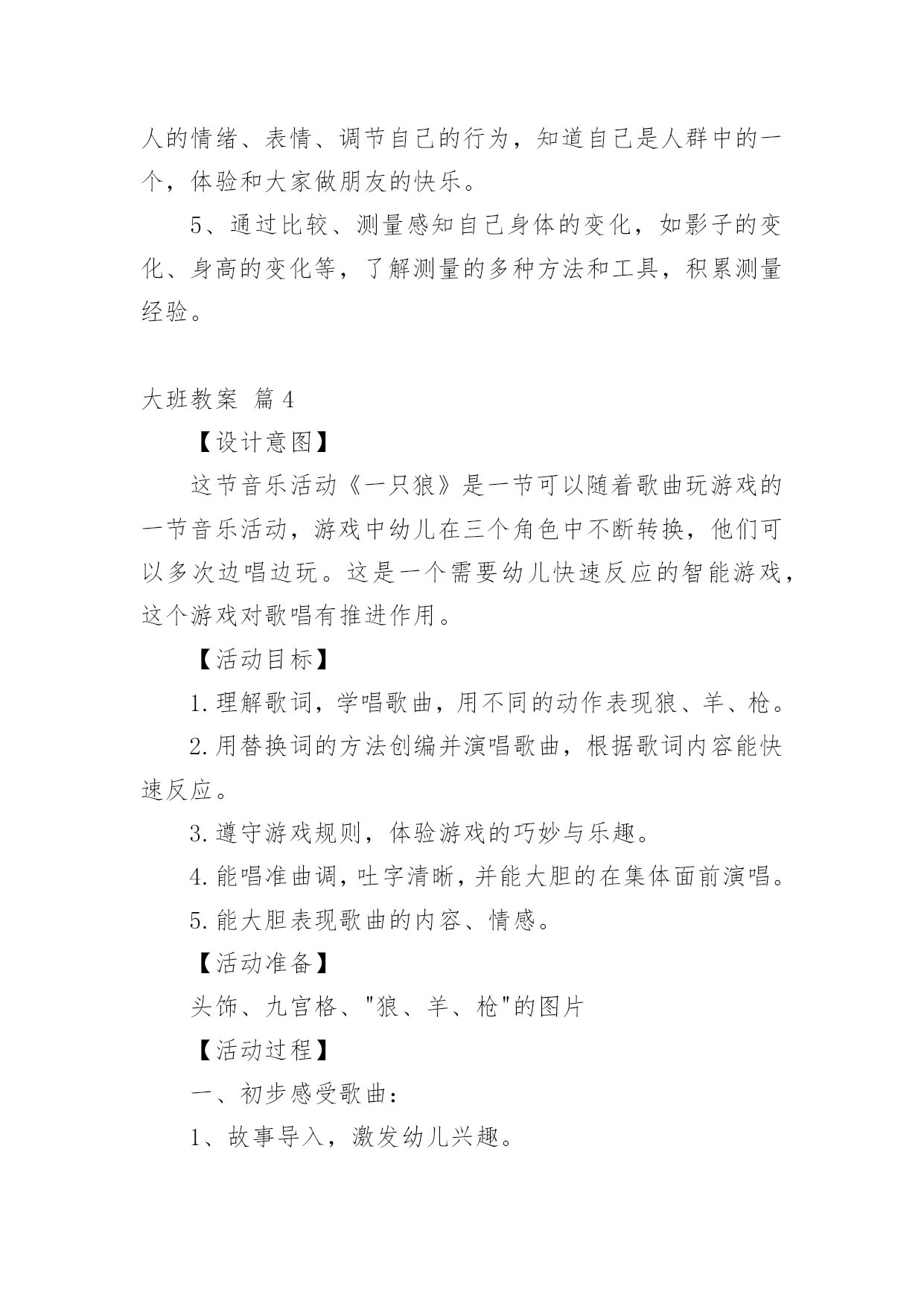 人的情绪、表情、调节自己的行为，知道自己是人群中的一个，体验和大家做朋友的快乐。

5、通过比较、测量感知自己身体的变化，如影子的变化、身高的变化等，了解测量的多种方法和工具，积累测量经验。

大班教案 篇4

【设计意图】

这节音乐活动《一只狼》是一节可以随着歌曲玩游戏的一节音乐活动，游戏中幼儿在三个角色中不断转换，他们可以多次边唱边玩。这是一个需要幼儿快速反应的智能游戏，这个游戏对歌唱有推进作用。

【活动目标】

1.理解歌词，学唱歌曲，用不同的动作表现狼、羊、枪。

2.用替换词的方法创编并演唱歌曲，根据歌词内容能快速反应。

3.遵守游戏规则，体验游戏的巧妙与乐趣。

4.能唱准曲调，吐字清晰，并能大胆的在集体面前演唱。

5.能大胆表现歌曲的内容、情感。

【活动准备】

头饰、九宫格、"狼、羊、枪"的图片

【活动过程】

一、初步感受歌曲：

1、故事导入，激发幼儿兴趣。